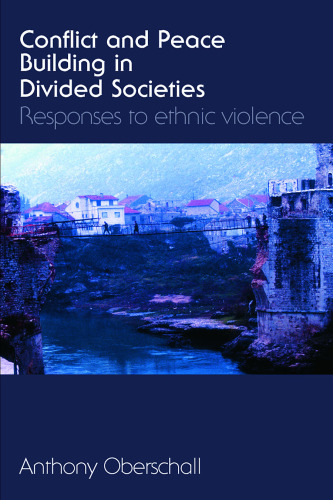 Conflict and Peace Building in Divided Societies

Responses to ethnic violence

Anthony Oberschall